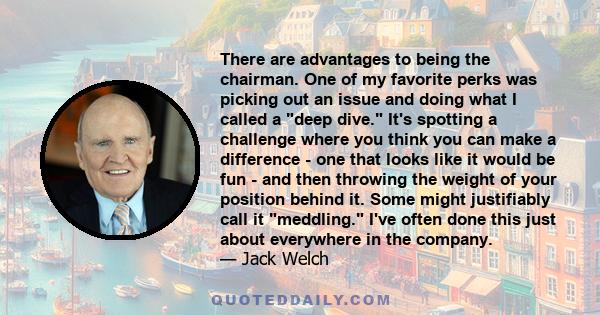 There are advantages to being the chairman. One of my favorite perks was picking out an issue and doing what I called a "deep dive." It's spotting a challenge where you think you can make a difference - one that looks like it would be fun - and then throwing the weight of your position behind it. Some might justifiably call it "meddling." I've often done this just about everywhere in the company.
— Jack Welch

QUOTEDDAILY.COM